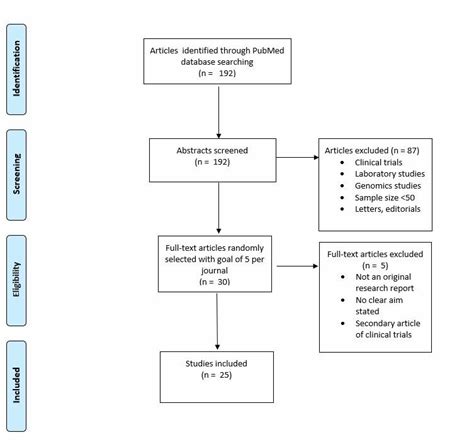 Identification

Articles identified through PubMed database searching
(n = 192)

Screening

Abstracts screened
(n = 192)

Articles excluded (n = 87)
• Clinical trials
• Laboratory studies
• Genomics studies
• Sample size <50
• Letters, editorials

Eligibility

Full-text articles randomly selected with goal of 5 per journal
(n = 30)

Full-text articles excluded
(n = 5)
• Not an original research report
• No clear aim stated
• Secondary article of clinical trials

Included

Studies included
(n = 25)